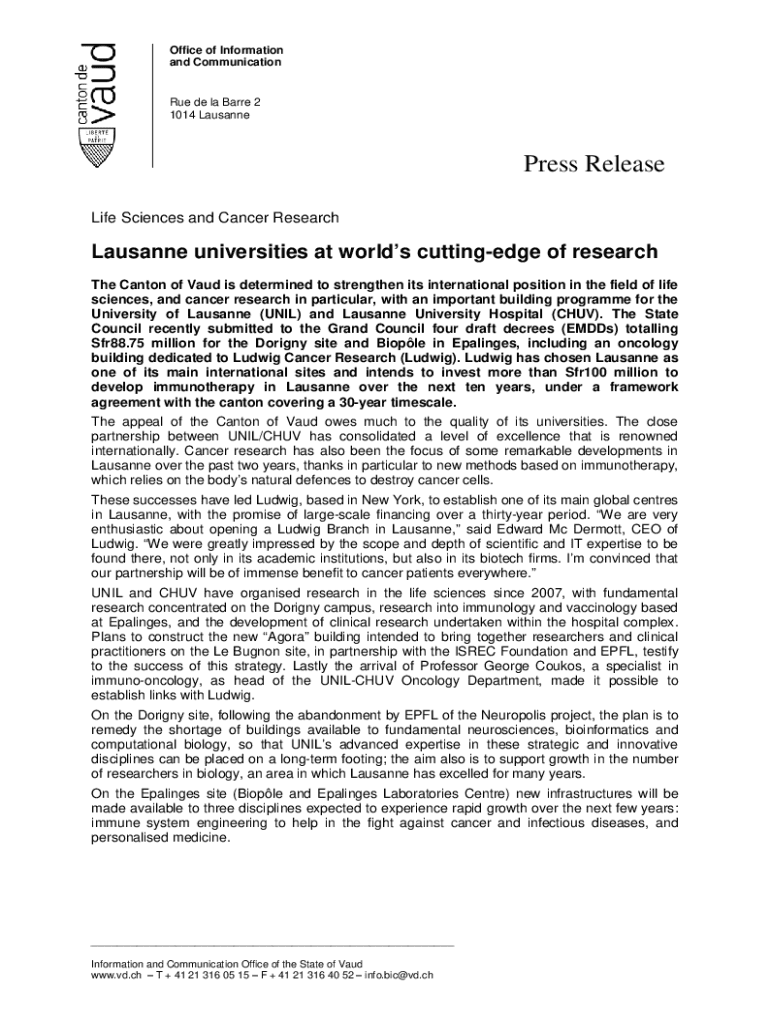 canton de vaud

LIBERTÉ ET PATRIE

Office of Information and Communication

Rue de la Barre 2
1014 Lausanne

Press Release

Life Sciences and Cancer Research

Lausanne universities at world's cutting-edge of research

The Canton of Vaud is determined to strengthen its international position in the field of life sciences, and cancer research in particular, with an important building programme for the University of Lausanne (UNIL) and Lausanne University Hospital (CHUV). The State Council recently submitted to the Grand Council four draft decrees (EMDDs) totalling Sfr88.75 million for the Dorigny site and Biopôle in Epalinges, including an oncology building dedicated to Ludwig Cancer Research (Ludwig). Ludwig has chosen Lausanne as one of its main international sites and intends to invest more than Sfr100 million to develop immunotherapy in Lausanne over the next ten years, under a framework agreement with the canton covering a 30-year timescale.

The appeal of the Canton of Vaud owes much to the quality of its universities. The close partnership between UNIL/CHUV has consolidated a level of excellence that is renowned internationally. Cancer research has also been the focus of some remarkable developments in Lausanne over the past two years, thanks in particular to new methods based on immunotherapy, which relies on the body's natural defences to destroy cancer cells.

These successes have led Ludwig, based in New York, to establish one of its main global centres in Lausanne, with the promise of large-scale financing over a thirty-year period. "We are very enthusiastic about opening a Ludwig Branch in Lausanne," said Edward Mc Dermott, CEO of Ludwig. "We were greatly impressed by the scope and depth of scientific and IT expertise to be found there, not only in its academic institutions, but also in its biotech firms. I'm convinced that our partnership will be of immense benefit to cancer patients everywhere."

UNIL and CHUV have organised research in the life sciences since 2007, with fundamental research concentrated on the Dorigny campus, research into immunology and vaccinology based at Epalinges, and the development of clinical research undertaken within the hospital complex. Plans to construct the new "Agora" building intended to bring together researchers and clinical practitioners on the Le Bugnon site, in partnership with the ISREC Foundation and EPFL, testify to the success of this strategy. Lastly the arrival of Professor George Coukos, a specialist in immuno-oncology, as head of the UNIL-CHUV Oncology Department, made it possible to establish links with Ludwig.

On the Dorigny site, following the abandonment by EPFL of the Neuropolis project, the plan is to remedy the shortage of buildings available to fundamental neurosciences, bioinformatics and computational biology, so that UNIL's advanced expertise in these strategic and innovative disciplines can be placed on a long-term footing; the aim also is to support growth in the number of researchers in biology, an area in which Lausanne has excelled for many years.

On the Epalinges site (Biopôle and Epalinges Laboratories Centre) new infrastructures will be made available to three disciplines expected to experience rapid growth over the next few years: immune system engineering to help in the fight against cancer and infectious diseases, and personalised medicine.

Information and Communication Office of the State of Vaud
www.vd.ch – T + 41 21 316 05 15 – F + 41 21 316 40 52 – info.bic@vd.ch